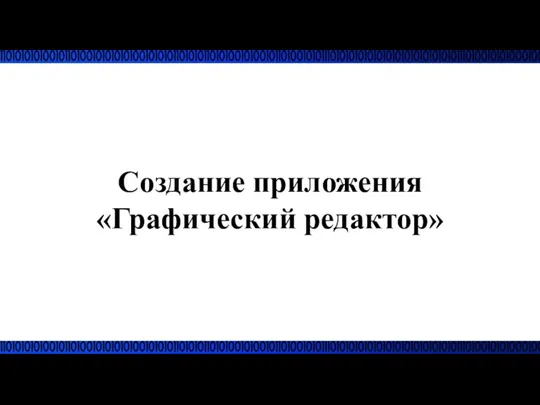 Создание приложения «Графический редактор»